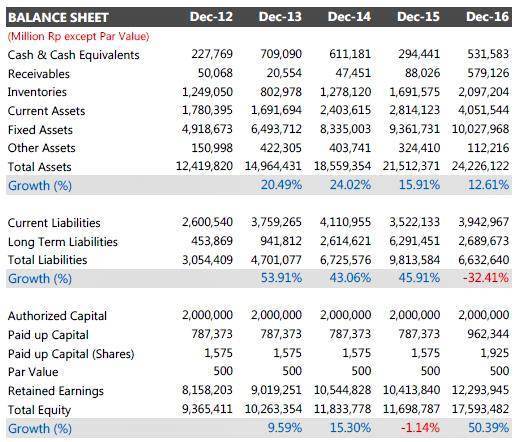 | BALANCE SHEET | Dec-12 | Dec-13 | Dec-14 | Dec-15 | Dec-16 |
|---|---|---|---|---|---|
| (Million Rp except Par Value) | | | | | |
| Cash & Cash Equivalents | 227,769 | 709,090 | 611,181 | 294,441 | 531,583 |
| Receivables | 50,068 | 20,554 | 47,451 | 88,026 | 579,126 |
| Inventories | 1,249,050 | 802,978 | 1,278,120 | 1,691,575 | 2,097,204 |
| Current Assets | 1,780,395 | 1,691,694 | 2,403,615 | 2,814,123 | 4,051,544 |
| Fixed Assets | 4,918,673 | 6,493,712 | 8,335,003 | 9,361,731 | 10,027,968 |
| Other Assets | 150,998 | 422,305 | 403,741 | 324,410 | 112,216 |
| Total Assets | 12,419,820 | 14,964,431 | 18,559,354 | 21,512,371 | 24,226,122 |
| Growth (%) | | 20.49% | 24.02% | 15.91% | 12.61% |
| | | | | | |
| Current Liabilities | 2,600,540 | 3,759,265 | 4,110,955 | 3,522,133 | 3,942,967 |
| Long Term Liabilities | 453,869 | 941,812 | 2,614,621 | 6,291,451 | 2,689,673 |
| Total Liabilities | 3,054,409 | 4,701,077 | 6,725,576 | 9,813,584 | 6,632,640 |
| Growth (%) | | 53.91% | 43.06% | 45.91% | -32.41% |
| | | | | | |
| Authorized Capital | 2,000,000 | 2,000,000 | 2,000,000 | 2,000,000 | 2,000,000 |
| Paid up Capital | 787,373 | 787,373 | 787,373 | 787,373 | 962,344 |
| Paid up Capital (Shares) | 1,575 | 1,575 | 1,575 | 1,575 | 1,925 |
| Par Value | 500 | 500 | 500 | 500 | 500 |
| Retained Earnings | 8,158,203 | 9,019,251 | 10,544,828 | 10,413,840 | 12,293,945 |
| Total Equity | 9,365,411 | 10,263,354 | 11,833,778 | 11,698,787 | 17,593,482 |
| Growth (%) | | 9.59% | 15.30% | -1.14% | 50.39% |